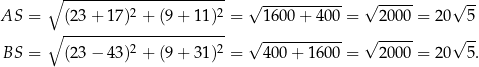 $AS = \sqrt{(23+17)^2 + (9+11)^2} = \sqrt{1600+400} = \sqrt{2000} = 20\sqrt{5}$

$BS = \sqrt{(23-43)^2 + (9+31)^2} = \sqrt{400+1600} = \sqrt{2000} = 20\sqrt{5}.$